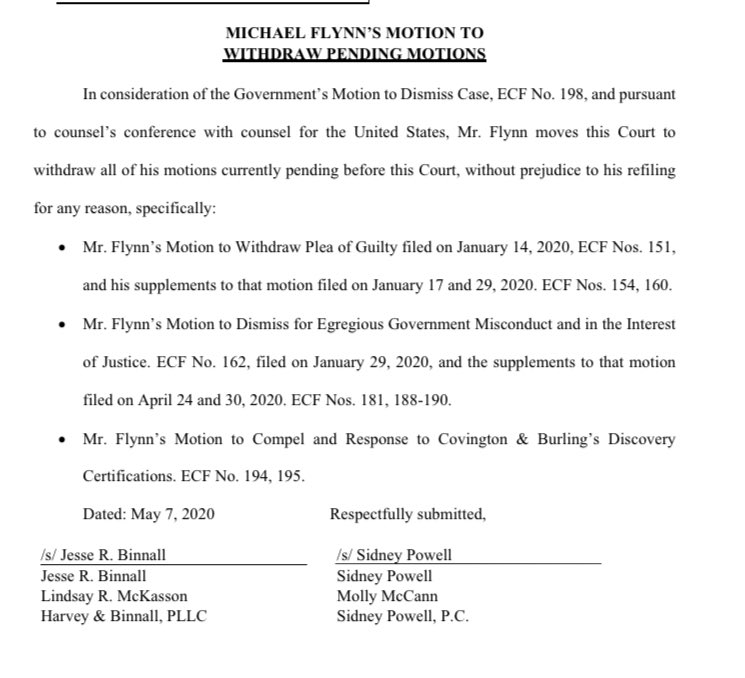 MICHAEL FLYNN'S MOTION TO
WITHDRAW PENDING MOTIONS

In consideration of the Government's Motion to Dismiss Case, ECF No. 198, and pursuant to counsel's conference with counsel for the United States, Mr. Flynn moves this Court to withdraw all of his motions currently pending before this Court, without prejudice to his refiling for any reason, specifically:

• Mr. Flynn's Motion to Withdraw Plea of Guilty filed on January 14, 2020, ECF Nos. 151, and his supplements to that motion filed on January 17 and 29, 2020. ECF Nos. 154, 160.

• Mr. Flynn's Motion to Dismiss for Egregious Government Misconduct and in the Interest of Justice. ECF No. 162, filed on January 29, 2020, and the supplements to that motion filed on April 24 and 30, 2020. ECF Nos. 181, 188-190.

• Mr. Flynn's Motion to Compel and Response to Covington & Burling's Discovery Certifications. ECF No. 194, 195.

Dated: May 7, 2020

Respectfully submitted,

/s/ Jesse R. Binnall
Jesse R. Binnall
Lindsay R. McKasson
Harvey & Binnall, PLLC

/s/ Sidney Powell
Sidney Powell
Molly McCann
Sidney Powell, P.C.